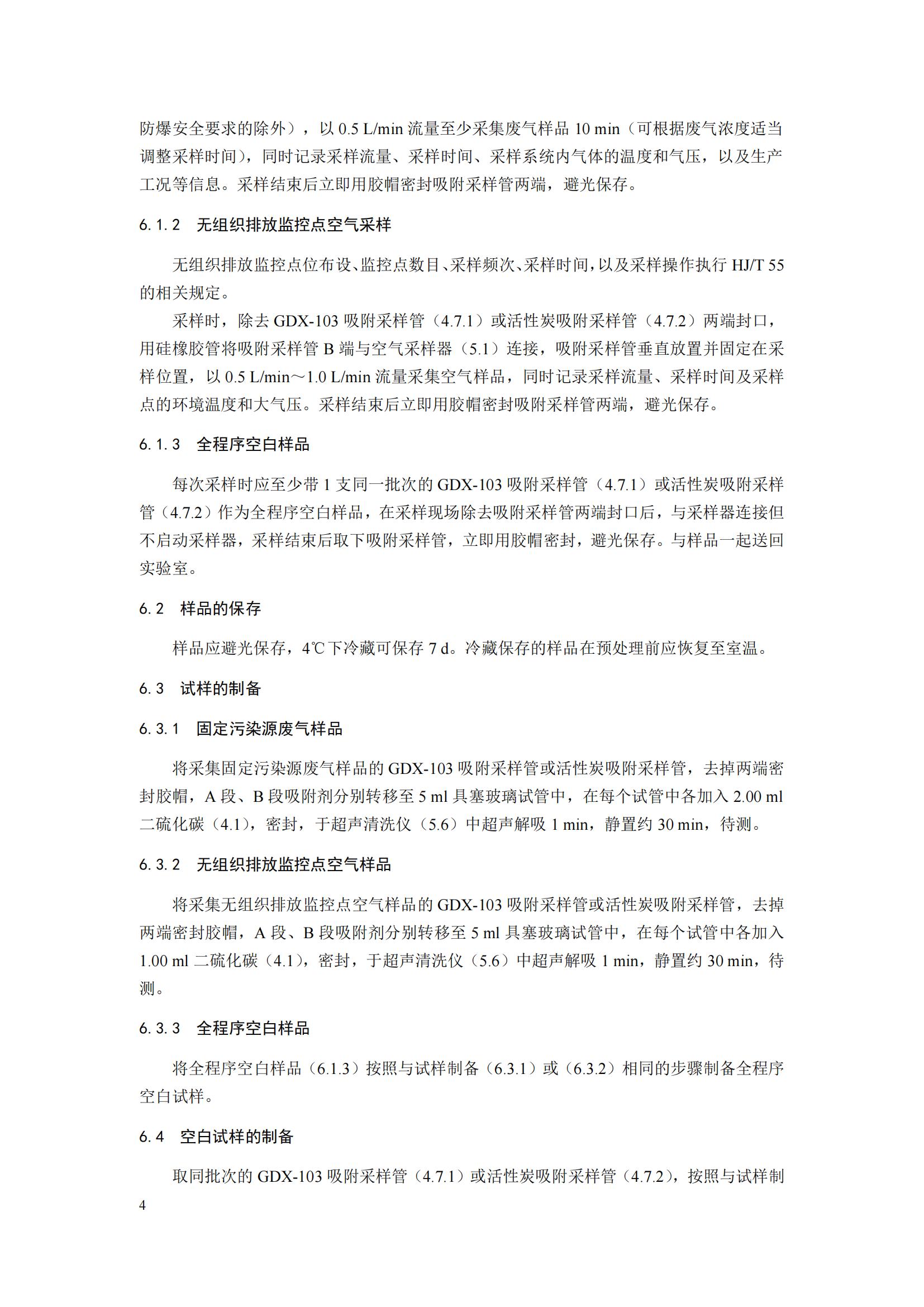 防爆安全要求的除外），以 0.5 L/min 流量至少采集废气样品 10 min（可根据废气浓度适当调整采样时间），同时记录采样流量、采样时间、采样系统内气体的温度和气压，以及生产工况等信息。采样结束后立即用胶帽密封吸附采样管两端，避光保存。

6.1.2　无组织排放监控点空气采样

无组织排放监控点位布设、监控点数目、采样频次、采样时间，以及采样操作执行 HJ/T 55 的相关规定。

采样时，除去 GDX-103 吸附采样管（4.7.1）或活性炭吸附采样管（4.7.2）两端封口，用硅橡胶管将吸附采样管 B 端与空气采样器（5.1）连接，吸附采样管垂直放置并固定在采样位置，以 0.5 L/min～1.0 L/min 流量采集空气样品，同时记录采样流量、采样时间及采样点的环境温度和大气压。采样结束后立即用胶帽密封吸附采样管两端，避光保存。

6.1.3　全程序空白样品

每次采样时应至少带 1 支同一批次的 GDX-103 吸附采样管（4.7.1）或活性炭吸附采样管（4.7.2）作为全程序空白样品，在采样现场除去吸附采样管两端封口后，与采样器连接但不启动采样器，采样结束后取下吸附采样管，立即用胶帽密封，避光保存。与样品一起送回实验室。

6.2　样品的保存

样品应避光保存，4℃下冷藏可保存 7 d。冷藏保存的样品在预处理前应恢复至室温。

6.3　试样的制备

6.3.1　固定污染源废气样品

将采集固定污染源废气样品的 GDX-103 吸附采样管或活性炭吸附采样管，去掉两端密封胶帽，A 段、B 段吸附剂分别转移至 5 ml 具塞玻璃试管中，在每个试管中各加入 2.00 ml 二硫化碳（4.1），密封，于超声清洗仪（5.6）中超声解吸 1 min，静置约 30 min，待测。

6.3.2　无组织排放监控点空气样品

将采集无组织排放监控点空气样品的 GDX-103 吸附采样管或活性炭吸附采样管，去掉两端密封胶帽，A 段、B 段吸附剂分别转移至 5 ml 具塞玻璃试管中，在每个试管中各加入 1.00 ml 二硫化碳（4.1），密封，于超声清洗仪（5.6）中超声解吸 1 min，静置约 30 min，待测。

6.3.3　全程序空白样品

将全程序空白样品（6.1.3）按照与试样制备（6.3.1）或（6.3.2）相同的步骤制备全程序空白试样。

6.4　空白试样的制备

取同批次的 GDX-103 吸附采样管（4.7.1）或活性炭吸附采样管（4.7.2），按照与试样制

4